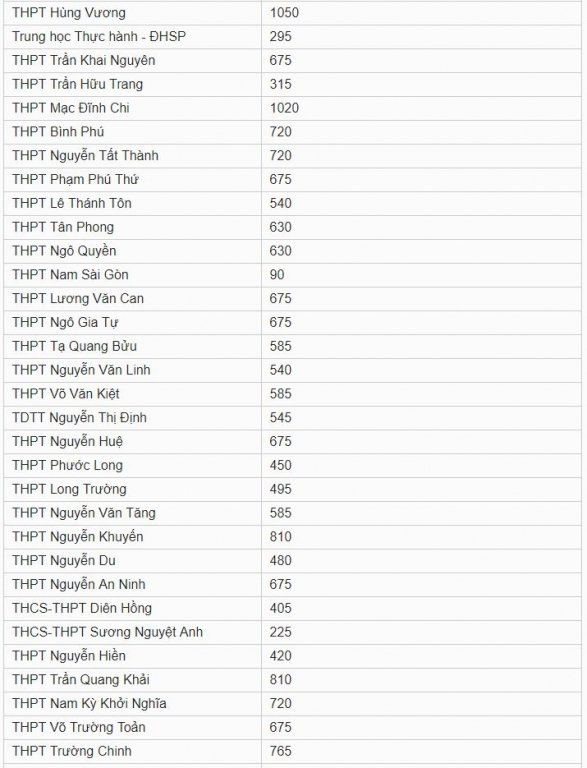 | THPT Hùng Vương | 1050 |
|---|---|
| Trung học Thực hành - ĐHSP | 295 |
| THPT Trần Khai Nguyên | 675 |
| THPT Trần Hữu Trang | 315 |
| THPT Mạc Đĩnh Chi | 1020 |
| THPT Bình Phú | 720 |
| THPT Nguyễn Tất Thành | 720 |
| THPT Phạm Phú Thứ | 675 |
| THPT Lê Thánh Tôn | 540 |
| THPT Tân Phong | 630 |
| THPT Ngô Quyền | 630 |
| THPT Nam Sài Gòn | 90 |
| THPT Lương Văn Can | 675 |
| THPT Ngô Gia Tự | 675 |
| THPT Tạ Quang Bửu | 585 |
| THPT Nguyễn Văn Linh | 540 |
| THPT Võ Văn Kiệt | 585 |
| TDTT Nguyễn Thị Định | 545 |
| THPT Nguyễn Huệ | 675 |
| THPT Phước Long | 450 |
| THPT Long Trường | 495 |
| THPT Nguyễn Văn Tăng | 585 |
| THPT Nguyễn Khuyến | 810 |
| THPT Nguyễn Du | 480 |
| THPT Nguyễn An Ninh | 675 |
| THCS-THPT Diên Hồng | 405 |
| THCS-THPT Sương Nguyệt Anh | 225 |
| THPT Nguyễn Hiền | 420 |
| THPT Trần Quang Khải | 810 |
| THPT Nam Kỳ Khởi Nghĩa | 720 |
| THPT Võ Trường Toản | 675 |
| THPT Trường Chinh | 765 |